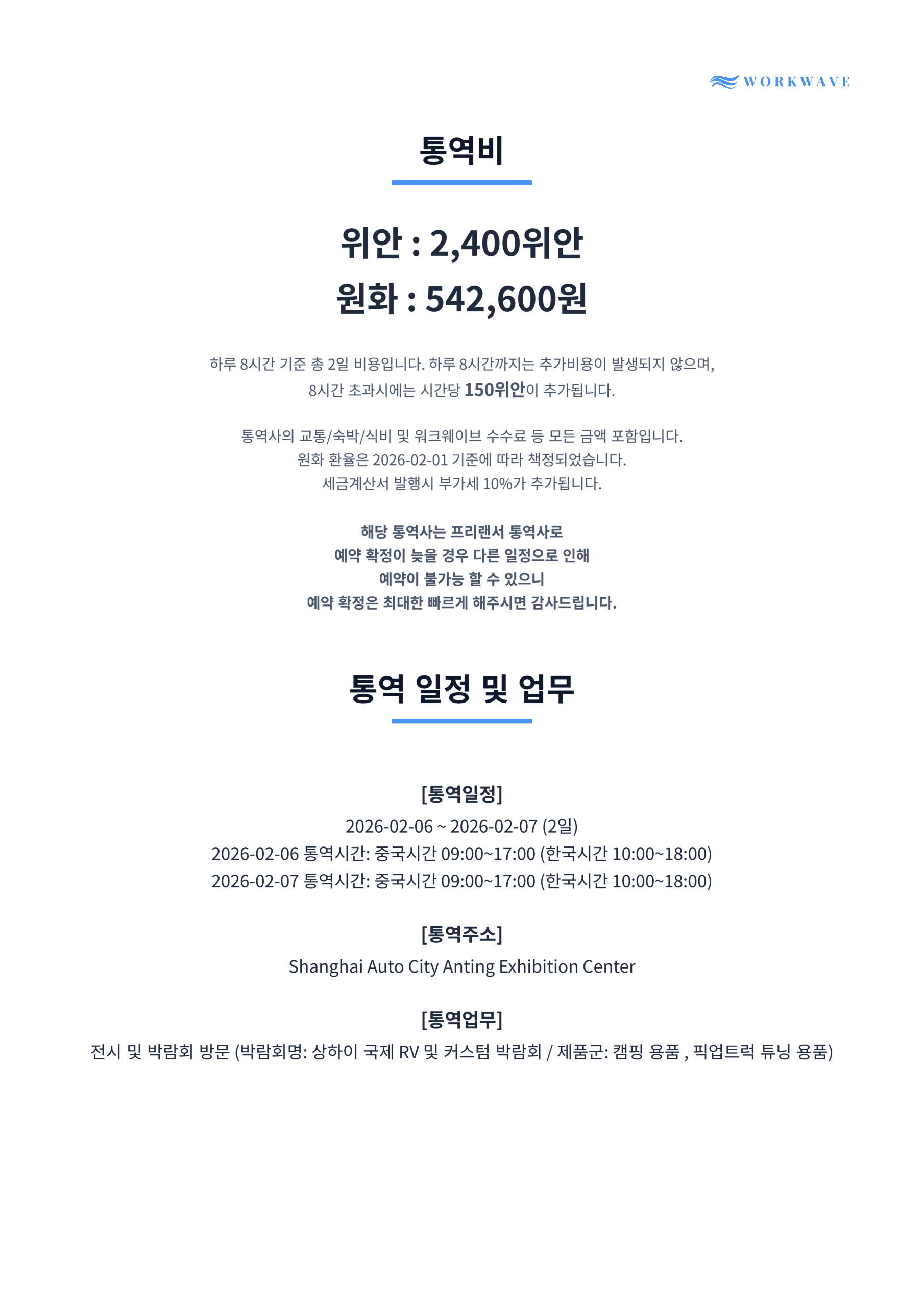 WORKWAVE

통역비

위안 : 2,400위안

원화 : 542,600원

하루 8시간 기준 총 2일 비용입니다. 하루 8시간까지는 추가비용이 발생되지 않으며, 8시간 초과시에는 시간당 150위안이 추가됩니다.

통역사의 교통/숙박/식비 및 워크웨이브 수수료 등 모든 금액 포함입니다.
원화 환율은 2026-02-01 기준에 따라 책정되었습니다.
세금계산서 발행시 부가세 10%가 추가됩니다.

해당 통역사는 프리랜서 통역사로
예약 확정이 늦을 경우 다른 일정으로 인해
예약이 불가능 할 수 있으니
예약 확정은 최대한 빠르게 해주시면 감사드립니다.

통역 일정 및 업무

[통역일정]
2026-02-06 ~ 2026-02-07 (2일)
2026-02-06 통역시간: 중국시간 09:00~17:00 (한국시간 10:00~18:00)
2026-02-07 통역시간: 중국시간 09:00~17:00 (한국시간 10:00~18:00)

[통역주소]
Shanghai Auto City Anting Exhibition Center

[통역업무]
전시 및 박람회 방문 (박람회명: 상하이 국제 RV 및 커스텀 박람회 / 제품군: 캠핑 용품 , 픽업트럭 튜닝 용품)